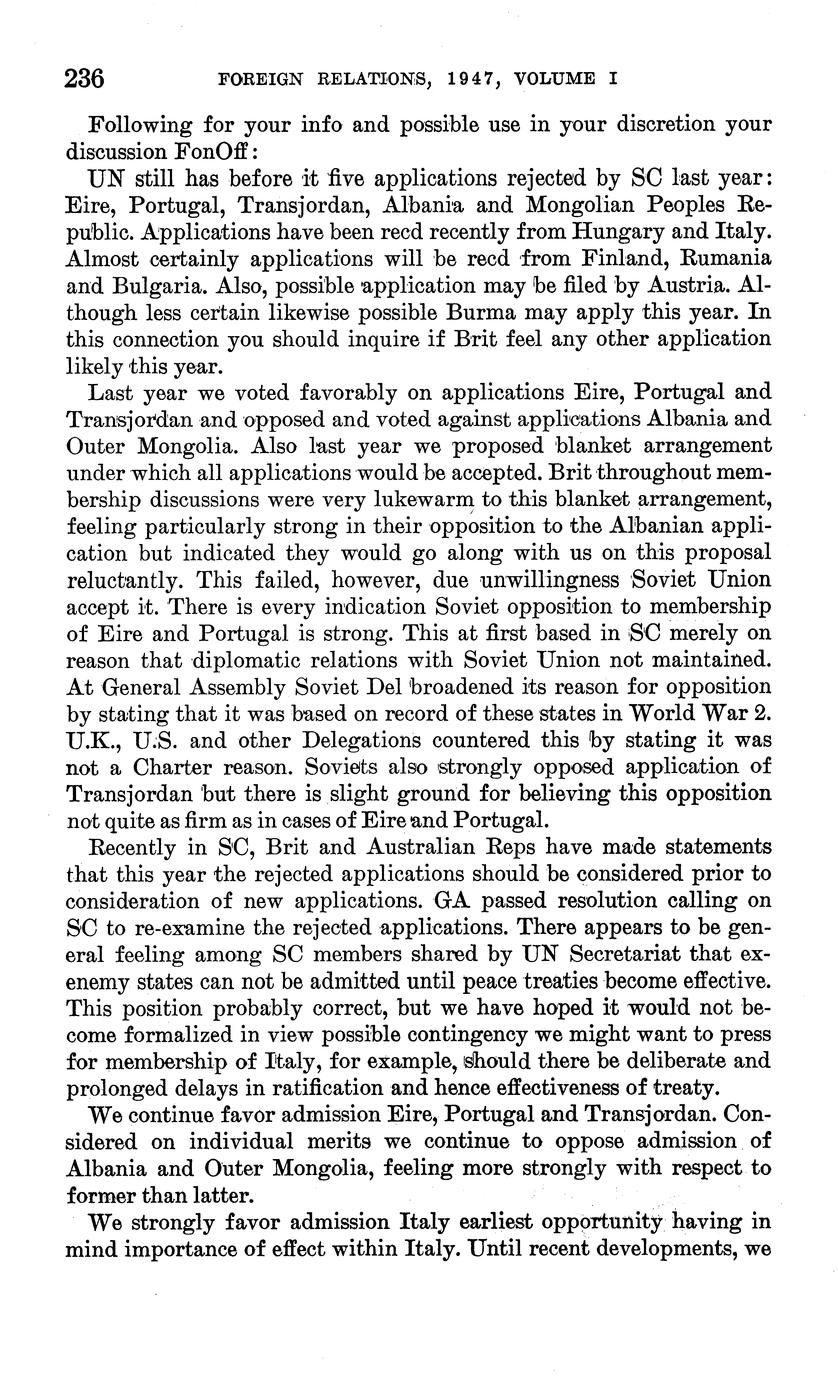 236 FOREIGN RELATIONS, 1947, VOLUME I

Following for your info and possible use in your discretion your discussion FonOff:

UN still has before it five applications rejected by SC last year: Eire, Portugal, Transjordan, Albania and Mongolian Peoples Republic. Applications have been recd recently from Hungary and Italy. Almost certainly applications will be recd from Finland, Rumania and Bulgaria. Also, possible application may be filed by Austria. Although less certain likewise possible Burma may apply this year. In this connection you should inquire if Brit feel any other application likely this year.

Last year we voted favorably on applications Eire, Portugal and Transjordan and opposed and voted against applications Albania and Outer Mongolia. Also last year we proposed blanket arrangement under which all applications would be accepted. Brit throughout membership discussions were very lukewarm to this blanket arrangement, feeling particularly strong in their opposition to the Albanian application but indicated they would go along with us on this proposal reluctantly. This failed, however, due unwillingness Soviet Union accept it. There is every indication Soviet opposition to membership of Eire and Portugal is strong. This at first based in SC merely on reason that diplomatic relations with Soviet Union not maintained. At General Assembly Soviet Del broadened its reason for opposition by stating that it was based on record of these states in World War 2. U.K., U.S. and other Delegations countered this by stating it was not a Charter reason. Soviets also strongly opposed application of Transjordan but there is slight ground for believing this opposition not quite as firm as in cases of Eire and Portugal.

Recently in SC, Brit and Australian Reps have made statements that this year the rejected applications should be considered prior to consideration of new applications. GA passed resolution calling on SC to re-examine the rejected applications. There appears to be general feeling among SC members shared by UN Secretariat that ex-enemy states can not be admitted until peace treaties become effective. This position probably correct, but we have hoped it would not become formalized in view possible contingency we might want to press for membership of Italy, for example, should there be deliberate and prolonged delays in ratification and hence effectiveness of treaty.

We continue favor admission Eire, Portugal and Transjordan. Considered on individual merits we continue to oppose admission of Albania and Outer Mongolia, feeling more strongly with respect to former than latter.

We strongly favor admission Italy earliest opportunity having in mind importance of effect within Italy. Until recent developments, we